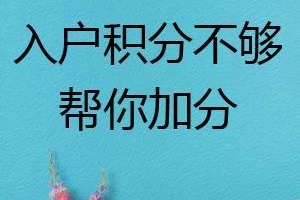 入户积分不够
帮你加分